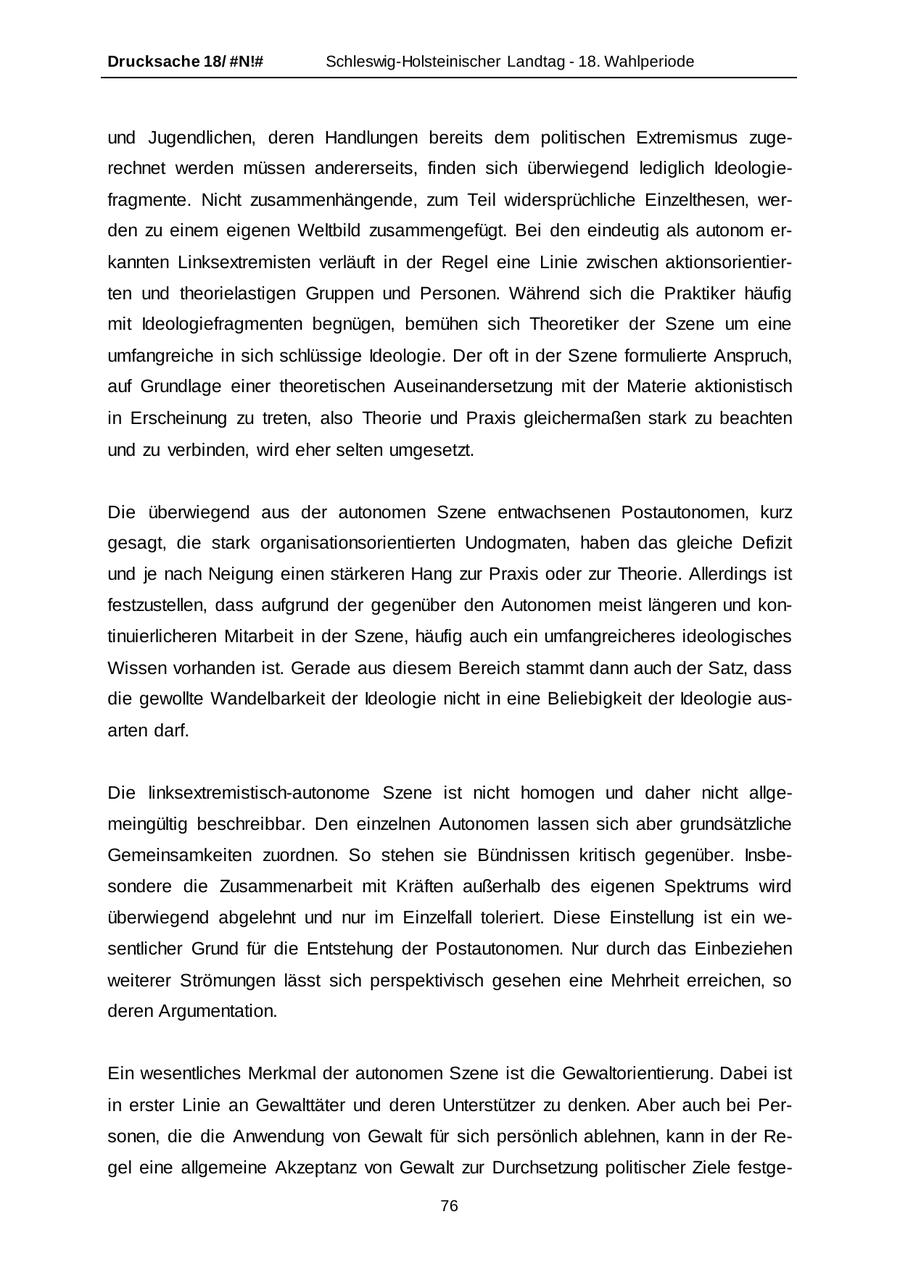 Drucksache 18/ #N!# Schleswig-Holsteinischer Landtag - 18. Wahlperiode

und Jugendlichen, deren Handlungen bereits dem politischen Extremismus zugerechnet werden müssen andererseits, finden sich überwiegend lediglich Ideologiefragmente. Nicht zusammenhängende, zum Teil widersprüchliche Einzelthesen, werden zu einem eigenen Weltbild zusammengefügt. Bei den eindeutig als autonom erkannten Linksextremisten verläuft in der Regel eine Linie zwischen aktionsorientierten und theorielastigen Gruppen und Personen. Während sich die Praktiker häufig mit Ideologiefragmenten begnügen, bemühen sich Theoretiker der Szene um eine umfangreiche in sich schlüssige Ideologie. Der oft in der Szene formulierte Anspruch, auf Grundlage einer theoretischen Auseinandersetzung mit der Materie aktionistisch in Erscheinung zu treten, also Theorie und Praxis gleichermaßen stark zu beachten und zu verbinden, wird eher selten umgesetzt.

Die überwiegend aus der autonomen Szene entwachsenen Postautonomen, kurz gesagt, die stark organisationsorientierten Undogmaten, haben das gleiche Defizit und je nach Neigung einen stärkeren Hang zur Praxis oder zur Theorie. Allerdings ist festzustellen, dass aufgrund der gegenüber den Autonomen meist längeren und kontinuierlicheren Mitarbeit in der Szene, häufig auch ein umfangreicheres ideologisches Wissen vorhanden ist. Gerade aus diesem Bereich stammt dann auch der Satz, dass die gewollte Wandelbarkeit der Ideologie nicht in eine Beliebigkeit der Ideologie ausarten darf.

Die linksextremistisch-autonome Szene ist nicht homogen und daher nicht allgemeingültig beschreibbar. Den einzelnen Autonomen lassen sich aber grundsätzliche Gemeinsamkeiten zuordnen. So stehen sie Bündnissen kritisch gegenüber. Insbesondere die Zusammenarbeit mit Kräften außerhalb des eigenen Spektrums wird überwiegend abgelehnt und nur im Einzelfall toleriert. Diese Einstellung ist ein wesentlicher Grund für die Entstehung der Postautonomen. Nur durch das Einbeziehen weiterer Strömungen lässt sich perspektivisch gesehen eine Mehrheit erreichen, so deren Argumentation.

Ein wesentliches Merkmal der autonomen Szene ist die Gewaltorientierung. Dabei ist in erster Linie an Gewalttäter und deren Unterstützer zu denken. Aber auch bei Personen, die die Anwendung von Gewalt für sich persönlich ablehnen, kann in der Regel eine allgemeine Akzeptanz von Gewalt zur Durchsetzung politischer Ziele festge-

76